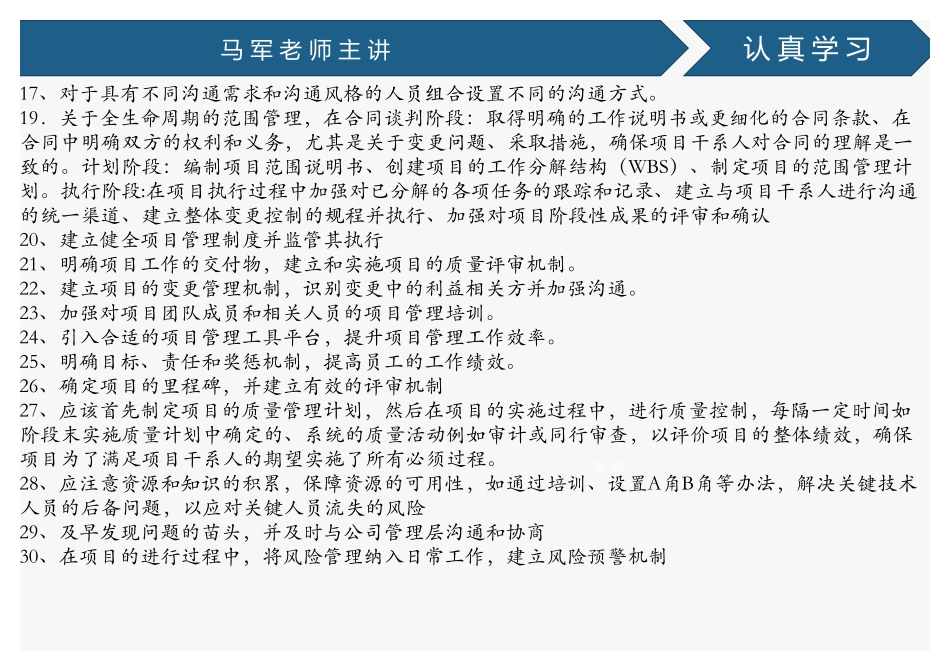 马军老师主讲

认真学习

17、对于具有不同沟通需求和沟通风格的人员组合设置不同的沟通方式。

19．关于全生命周期的范围管理，在合同谈判阶段：取得明确的工作说明书或更细化的合同条款、在合同中明确双方的权利和义务，尤其是关于变更问题、采取措施，确保项目干系人对合同的理解是一致的。计划阶段：编制项目范围说明书、创建项目的工作分解结构（WBS）、制定项目的范围管理计划。执行阶段:在项目执行过程中加强对已分解的各项任务的跟踪和记录、建立与项目干系人进行沟通的统一渠道、建立整体变更控制的规程并执行、加强对项目阶段性成果的评审和确认

20、建立健全项目管理制度并监管其执行

21、明确项目工作的交付物，建立和实施项目的质量评审机制。

22、建立项目的变更管理机制，识别变更中的利益相关方并加强沟通。

23、加强对项目团队成员和相关人员的项目管理培训。

24、引入合适的项目管理工具平台，提升项目管理工作效率。

25、明确目标、责任和奖惩机制，提高员工的工作绩效。

26、确定项目的里程碑，并建立有效的评审机制

27、应该首先制定项目的质量管理计划，然后在项目的实施过程中，进行质量控制，每隔一定时间如阶段末实施质量计划中确定的、系统的质量活动例如审计或同行审查，以评价项目的整体绩效，确保项目为了满足项目干系人的期望实施了所有必须过程。

28、应注意资源和知识的积累，保障资源的可用性，如通过培训、设置A角B角等办法，解决关键技术人员的后备问题，以应对关键人员流失的风险

29、及早发现问题的苗头，并及时与公司管理层沟通和协商

30、在项目的进行过程中，将风险管理纳入日常工作，建立风险预警机制